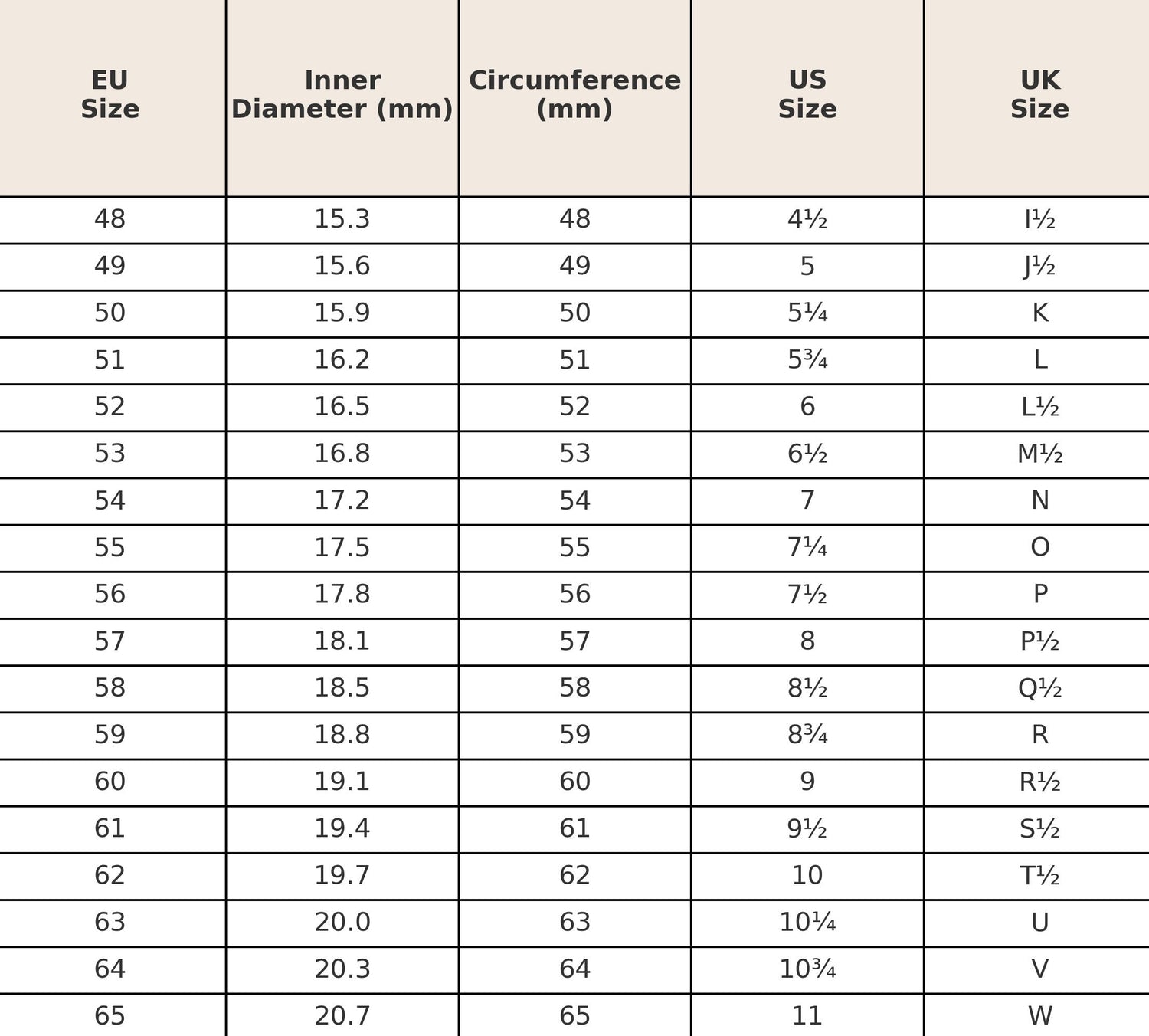 | EU Size | Inner Diameter (mm) | Circumference (mm) | US Size | UK Size |
|---|---|---|---|---|
| 48 | 15.3 | 48 | 4½ | I½ |
| 49 | 15.6 | 49 | 5 | J½ |
| 50 | 15.9 | 50 | 5¼ | K |
| 51 | 16.2 | 51 | 5¾ | L |
| 52 | 16.5 | 52 | 6 | L½ |
| 53 | 16.8 | 53 | 6½ | M½ |
| 54 | 17.2 | 54 | 7 | N |
| 55 | 17.5 | 55 | 7¼ | O |
| 56 | 17.8 | 56 | 7½ | P |
| 57 | 18.1 | 57 | 8 | P½ |
| 58 | 18.5 | 58 | 8½ | Q½ |
| 59 | 18.8 | 59 | 8¾ | R |
| 60 | 19.1 | 60 | 9 | R½ |
| 61 | 19.4 | 61 | 9½ | S½ |
| 62 | 19.7 | 62 | 10 | T½ |
| 63 | 20.0 | 63 | 10¼ | U |
| 64 | 20.3 | 64 | 10¾ | V |
| 65 | 20.7 | 65 | 11 | W |